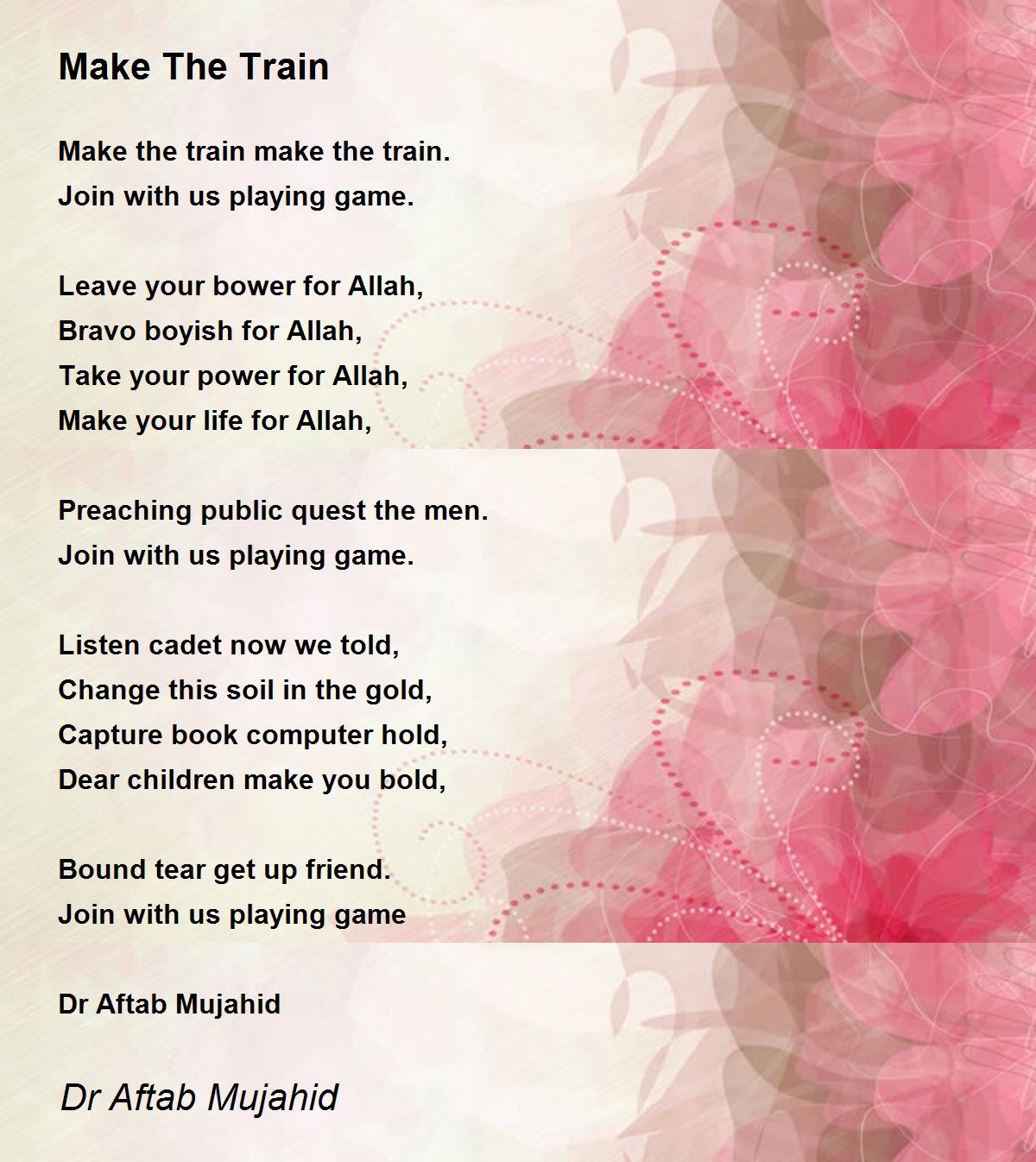 Make The Train

Make the train make the train.
Join with us playing game.

Leave your bower for Allah,
Bravo boyish for Allah,
Take your power for Allah,
Make your life for Allah,

Preaching public quest the men.
Join with us playing game.

Listen cadet now we told,
Change this soil in the gold,
Capture book computer hold,
Dear children make you bold,

Bound tear get up friend.
Join with us playing game

Dr Aftab Mujahid

Dr Aftab Mujahid